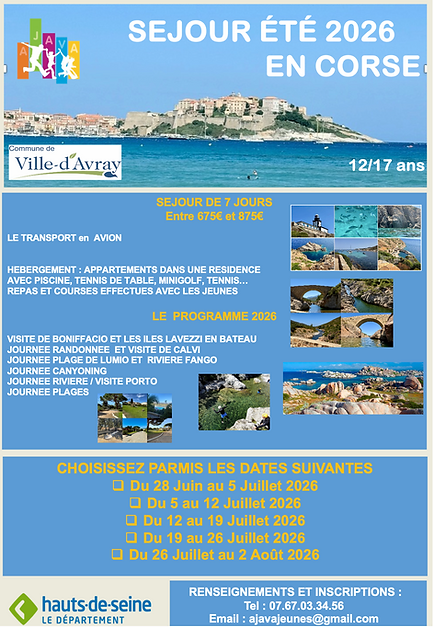 AJAVA

SEJOUR ÉTÉ 2026
EN CORSE

Commune de
Ville-d'Avray

12/17 ans

SEJOUR DE 7 JOURS
Entre 675€ et 875€

LE TRANSPORT en AVION

HEBERGEMENT : APPARTEMENTS DANS UNE RESIDENCE AVEC PISCINE, TENNIS DE TABLE, MINIGOLF, TENNIS…
REPAS ET COURSES EFFECTUES AVEC LES JEUNES

LE PROGRAMME 2026

VISITE DE BONIFFACIO ET LES ILES LAVEZZI EN BATEAU
JOURNEE RANDONNEE ET VISITE DE CALVI
JOURNEE PLAGE DE LUMIO ET RIVIERE FANGO
JOURNEE CANYONING
JOURNEE RIVIERE / VISITE PORTO
JOURNEE PLAGES

CHOISISSEZ PARMIS LES DATES SUIVANTES
❑ Du 28 Juin au 5 Juillet 2026
❑ Du 5 au 12 Juillet 2026
❑ Du 12 au 19 Juillet 2026
❑ Du 19 au 26 Juillet 2026
❑ Du 26 Juillet au 2 Août 2026

hauts-de-seine
LE DÉPARTEMENT

RENSEIGNEMENTS ET INSCRIPTIONS :
Tel : 07.67.03.34.56
Email : ajavajeunes@gmail.com